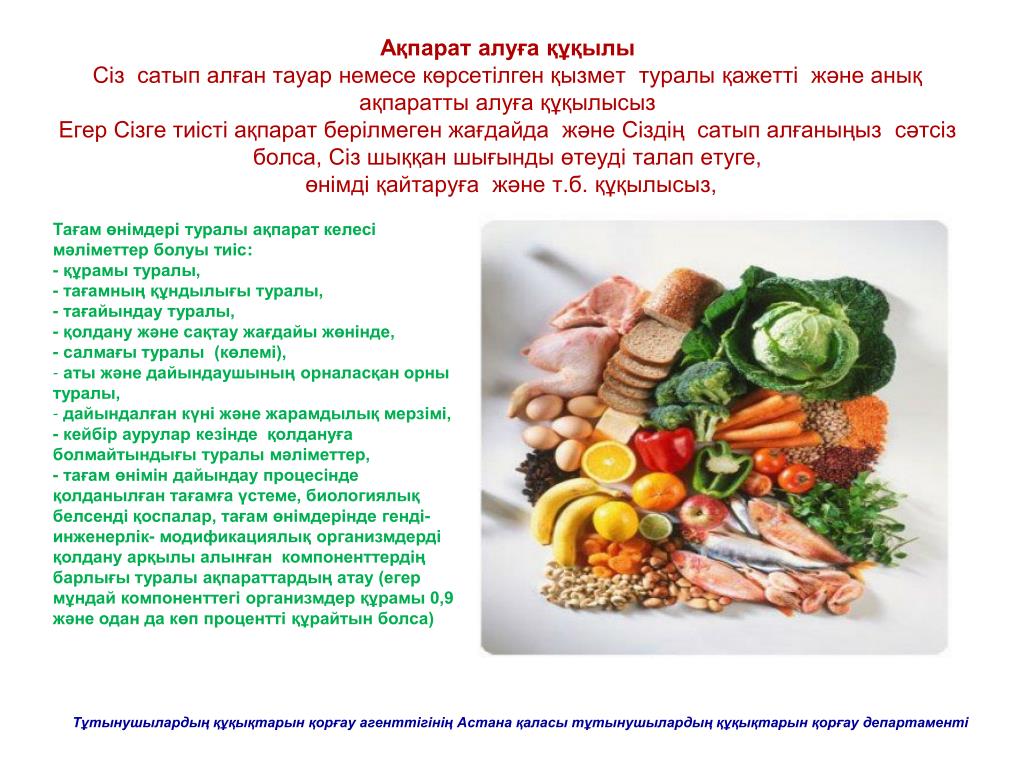 Ақпарат алуға құқылы
Сіз сатып алған тауар немесе көрсетілген қызмет туралы қажетті және анық ақпаратты алуға құқылысыз
Егер Сізге тиісті ақпарат берілмеген жағдайда және Сіздің сатып алғаныңыз сәтсіз болса, Сіз шыққан шығынды өтеуді талап етуге, өнімді қайтаруға және т.б. құқылысыз,

Тағам өнімдері туралы ақпарат келесі мәліметтер болуы тиіс:
- құрамы туралы,
- тағамның құндылығы туралы,
- тағайындау туралы,
- қолдану және сақтау жағдайы жөнінде,
- салмағы туралы (көлемі),
- аты және дайындаушының орналасқан орны туралы,
- дайындалған күні және жарамдылық мерзімі,
- кейбір аурулар кезінде қолдануға болмайтындығы туралы мәліметтер,
- тағам өнімін дайындау процесінде қолданылған тағамға үстеме, биологиялық белсенді қоспалар, тағам өнімдерінде генді-инженерлік- модификациялық организмдерді қолдану арқылы алынған компоненттердің барлығы туралы ақпараттардың атау (егер мұндай компоненттегі организмдер құрамы 0,9 және одан да көп процентті құрайтын болса)

Тұтынушылардың құқықтарын қорғау агенттігінің Астана қаласы тұтынушылардың құқықтарын қорғау департаменті